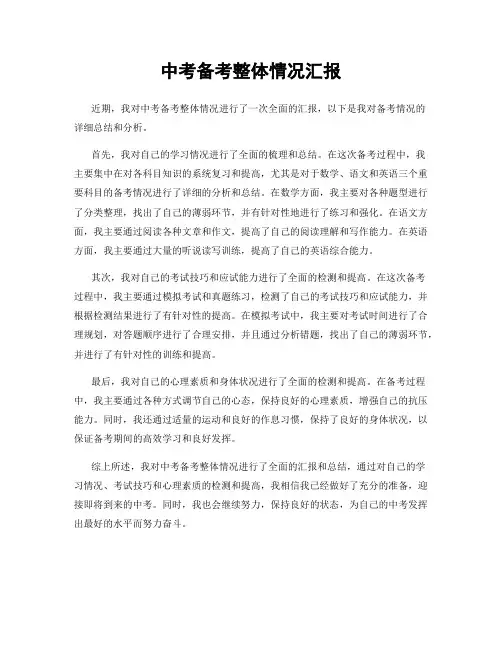 中考备考整体情况汇报

近期，我对中考备考整体情况进行了一次全面的汇报，以下是我对备考情况的详细总结和分析。

首先，我对自己的学习情况进行了全面的梳理和总结。在这次备考过程中，我主要集中在对各科目知识的系统复习和提高，尤其是对于数学、语文和英语三个重要科目的备考情况进行了详细的分析和总结。在数学方面，我主要对各种题型进行了分类整理，找出了自己的薄弱环节，并有针对性地进行了练习和强化。在语文方面，我主要通过阅读各种文章和作文，提高了自己的阅读理解和写作能力。在英语方面，我主要通过大量的听说读写训练，提高了自己的英语综合能力。

其次，我对自己的考试技巧和应试能力进行了全面的检测和提高。在这次备考过程中，我主要通过模拟考试和真题练习，检测了自己的考试技巧和应试能力，并根据检测结果进行了有针对性的提高。在模拟考试中，我主要对考试时间进行了合理规划，对答题顺序进行了合理安排，并且通过分析错题，找出了自己的薄弱环节，并进行了有针对性的训练和提高。

最后，我对自己的心理素质和身体状况进行了全面的检测和提高。在备考过程中，我主要通过各种方式调节自己的心态，保持良好的心理素质，增强自己的抗压能力。同时，我还通过适量的运动和良好的作息习惯，保持了良好的身体状况，以保证备考期间的高效学习和良好发挥。

综上所述，我对中考备考整体情况进行了全面的汇报和总结，通过对自己的学习情况、考试技巧和心理素质的检测和提高，我相信我已经做好了充分的准备，迎接即将到来的中考。同时，我也会继续努力，保持良好的状态，为自己的中考发挥出最好的水平而努力奋斗。